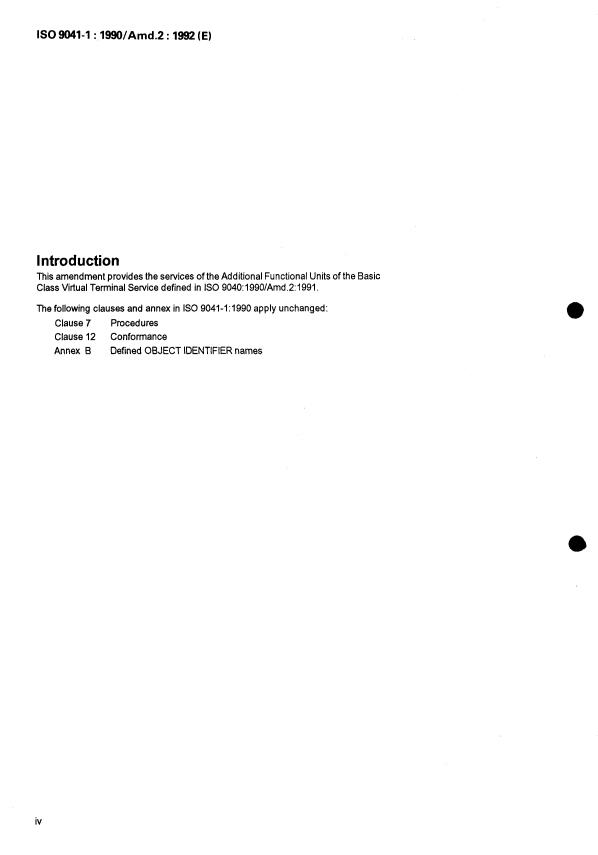 ISO 9041-1 : 1990/Amd.2 : 1992 (E)

Introduction

This amendment provides the services of the Additional Functional Units of the Basic Class Virtual Terminal Service defined in ISO 9040:1990/Amd.2:1991.

The following clauses and annex in ISO 9041-1:1990 apply unchanged:

Clause 7 Procedures
Clause 12 Conformance
Annex B Defined OBJECT IDENTIFIER names

iv